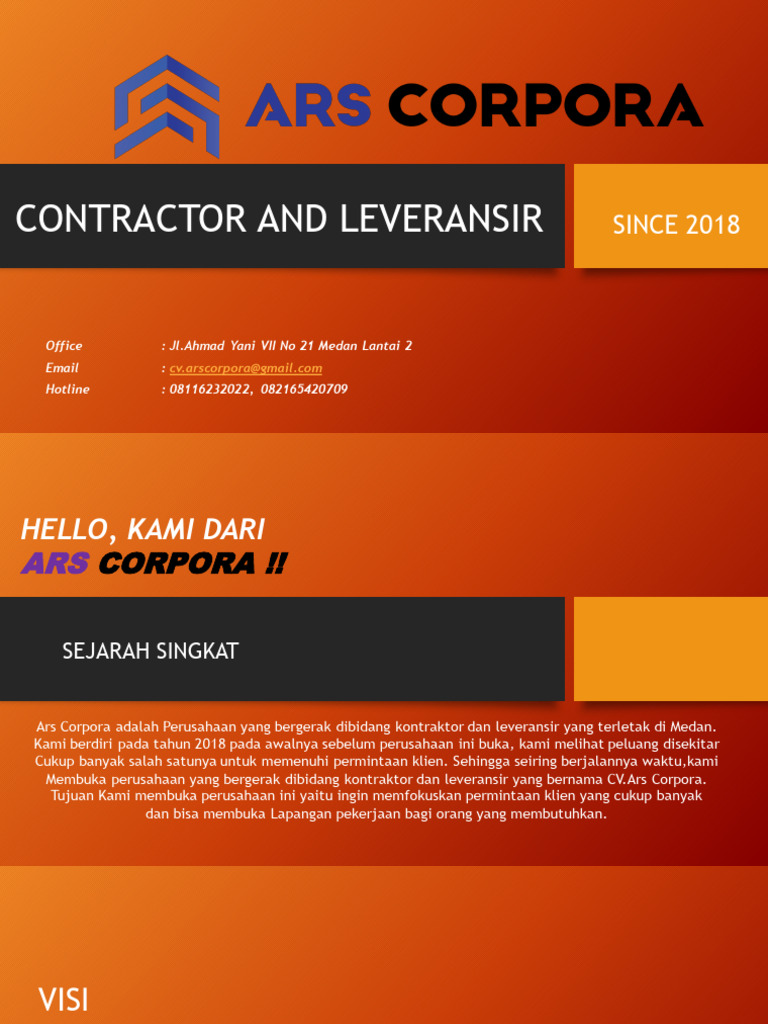 ARS CORPORA

CONTRACTOR AND LEVERANSIR

SINCE 2018

Office : Jl.Ahmad Yani VII No 21 Medan Lantai 2
Email : cv.arscorpora@gmail.com
Hotline : 08116232022, 082165420709

HELLO, KAMI DARI
ARS CORPORA !!

SEJARAH SINGKAT

Ars Corpora adalah Perusahaan yang bergerak dibidang kontraktor dan leveransir yang terletak di Medan. Kami berdiri pada tahun 2018 pada awalnya sebelum perusahaan ini buka, kami melihat peluang disekitar Cukup banyak salah satunya untuk memenuhi permintaan klien. Sehingga seiring berjalannya waktu,kami Membuka perusahaan yang bergerak dibidang kontraktor dan leveransir yang bernama CV.Ars Corpora. Tujuan Kami membuka perusahaan ini yaitu ingin memfokuskan permintaan klien yang cukup banyak dan bisa membuka Lapangan pekerjaan bagi orang yang membutuhkan.

VISI